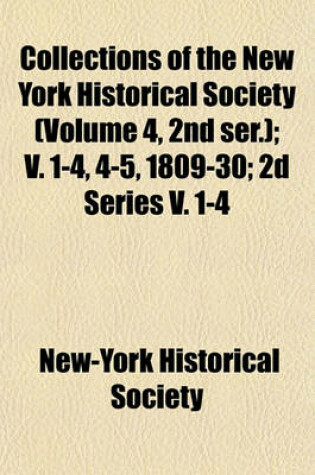 Collections of the New York Historical Society (Volume 4, 2nd ser.); V. 1-4, 4-5, 1809-30; 2d Series V. 1-4

New-York Historical Society